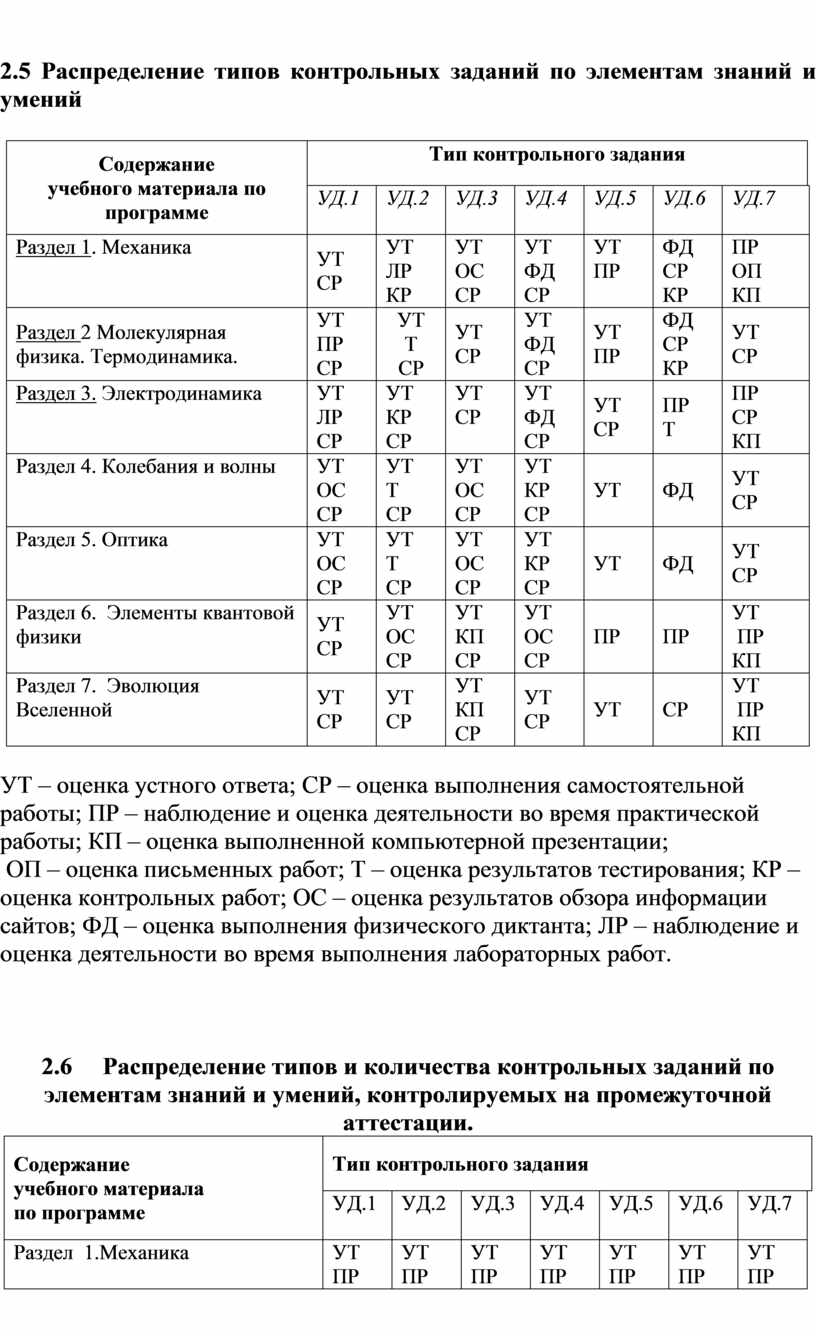 **2.5 Распределение типов контрольных заданий по элементам знаний и умений**

| Содержание учебного материала по программе | Тип контрольного задания | | | | | | |
|---|---|---|---|---|---|---|---|
| | УД.1 | УД.2 | УД.3 | УД.4 | УД.5 | УД.6 | УД.7 |
| Раздел 1. Механика | УТ СР | УТ ЛР КР | УТ ОС СР | УТ ФД СР | УТ ПР | ФД СР КР | ПР ОП КП |
| Раздел 2 Молекулярная физика. Термодинамика. | УТ ПР СР | УТ Т СР | УТ СР | УТ ФД СР | УТ ПР | ФД СР КР | УТ СР |
| Раздел 3. Электродинамика | УТ ЛР СР | УТ КР СР | УТ СР | УТ ФД СР | УТ СР | ПР Т | ПР СР КП |
| Раздел 4. Колебания и волны | УТ ОС СР | УТ Т СР | УТ ОС СР | УТ КР СР | УТ | ФД | УТ СР |
| Раздел 5. Оптика | УТ ОС СР | УТ Т СР | УТ ОС СР | УТ КР СР | УТ | ФД | УТ СР |
| Раздел 6. Элементы квантовой физики | УТ СР | УТ ОС СР | УТ КП СР | УТ ОС СР | ПР | ПР | УТ ПР КП |
| Раздел 7. Эволюция Вселенной | УТ СР | УТ СР | УТ КП СР | УТ СР | УТ | СР | УТ ПР КП |

УТ – оценка устного ответа; СР – оценка выполнения самостоятельной работы; ПР – наблюдение и оценка деятельности во время практической работы; КП – оценка выполненной компьютерной презентации;
ОП – оценка письменных работ; Т – оценка результатов тестирования; КР – оценка контрольных работ; ОС – оценка результатов обзора информации сайтов; ФД – оценка выполнения физического диктанта; ЛР – наблюдение и оценка деятельности во время выполнения лабораторных работ.

**2.6 Распределение типов и количества контрольных заданий по элементам знаний и умений, контролируемых на промежуточной аттестации.**

| Содержание учебного материала по программе | Тип контрольного задания | | | | | | |
|---|---|---|---|---|---|---|---|
| | УД.1 | УД.2 | УД.3 | УД.4 | УД.5 | УД.6 | УД.7 |
| Раздел 1.Механика | УТ ПР | УТ ПР | УТ ПР | УТ ПР | УТ ПР | УТ ПР | УТ ПР |